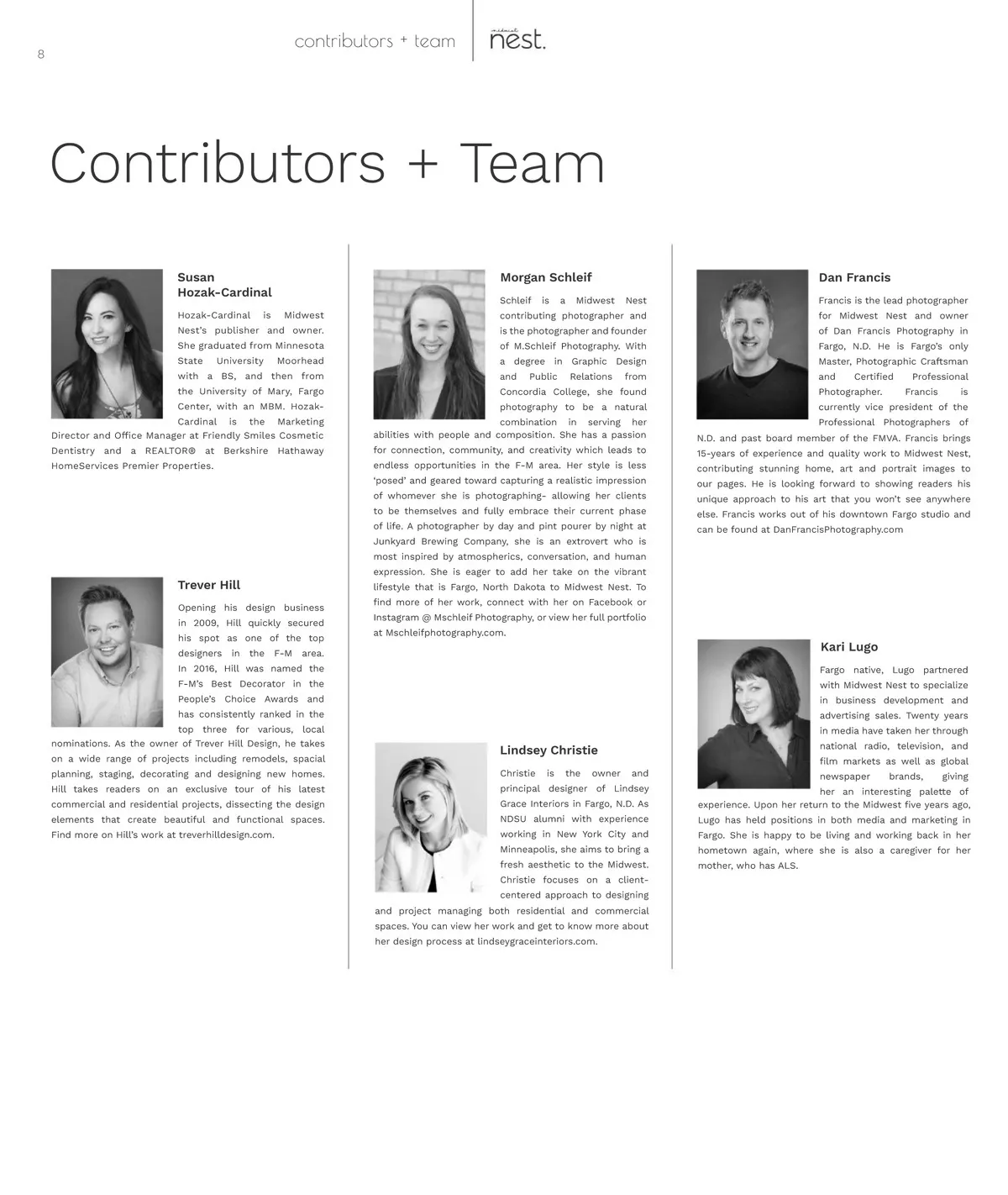 8

contributors + team

midwest nest.

Contributors + Team

Susan Hozak-Cardinal

Hozak-Cardinal is Midwest Nest's publisher and owner. She graduated from Minnesota State University Moorhead with a BS, and then from the University of Mary, Fargo Center, with an MBM. Hozak-Cardinal is the Marketing Director and Office Manager at Friendly Smiles Cosmetic Dentistry and a REALTOR® at Berkshire Hathaway HomeServices Premier Properties.

Trever Hill

Opening his design business in 2009, Hill quickly secured his spot as one of the top designers in the F-M area. In 2016, Hill was named the F-M's Best Decorator in the People's Choice Awards and has consistently ranked in the top three for various, local nominations. As the owner of Trever Hill Design, he takes on a wide range of projects including remodels, spacial planning, staging, decorating and designing new homes. Hill takes readers on an exclusive tour of his latest commercial and residential projects, dissecting the design elements that create beautiful and functional spaces. Find more on Hill's work at treverhilldesign.com.

Morgan Schleif

Schleif is a Midwest Nest contributing photographer and is the photographer and founder of M.Schleif Photography. With a degree in Graphic Design and Public Relations from Concordia College, she found photography to be a natural combination in serving her abilities with people and composition. She has a passion for connection, community, and creativity which leads to endless opportunities in the F-M area. Her style is less 'posed' and geared toward capturing a realistic impression of whomever she is photographing- allowing her clients to be themselves and fully embrace their current phase of life. A photographer by day and pint pourer by night at Junkyard Brewing Company, she is an extrovert who is most inspired by atmospherics, conversation, and human expression. She is eager to add her take on the vibrant lifestyle that is Fargo, North Dakota to Midwest Nest. To find more of her work, connect with her on Facebook or Instagram @ Mschleif Photography, or view her full portfolio at Mschleifphotography.com.

Lindsey Christie

Christie is the owner and principal designer of Lindsey Grace Interiors in Fargo, N.D. As NDSU alumni with experience working in New York City and Minneapolis, she aims to bring a fresh aesthetic to the Midwest. Christie focuses on a client-centered approach to designing and project managing both residential and commercial spaces. You can view her work and get to know more about her design process at lindseygraceinteriors.com.

Dan Francis

Francis is the lead photographer for Midwest Nest and owner of Dan Francis Photography in Fargo, N.D. He is Fargo's only Master, Photographic Craftsman and Certified Professional Photographer. Francis is currently vice president of the Professional Photographers of N.D. and past board member of the FMVA. Francis brings 15-years of experience and quality work to Midwest Nest, contributing stunning home, art and portrait images to our pages. He is looking forward to showing readers his unique approach to his art that you won't see anywhere else. Francis works out of his downtown Fargo studio and can be found at DanFrancisPhotography.com

Kari Lugo

Fargo native, Lugo partnered with Midwest Nest to specialize in business development and advertising sales. Twenty years in media have taken her through national radio, television, and film markets as well as global newspaper brands, giving her an interesting palette of experience. Upon her return to the Midwest five years ago, Lugo has held positions in both media and marketing in Fargo. She is happy to be living and working back in her hometown again, where she is also a caregiver for her mother, who has ALS.